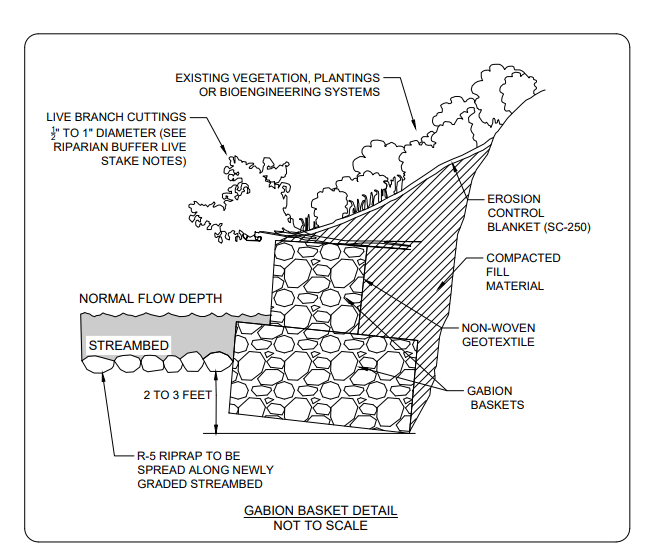 EXISTING VEGETATION, PLANTINGS OR BIOENGINEERING SYSTEMS

LIVE BRANCH CUTTINGS $\frac{1}{2}$" TO 1" DIAMETER (SEE RIPARIAN BUFFER LIVE STAKE NOTES)

EROSION CONTROL BLANKET (SC-250)

COMPACTED FILL MATERIAL

NORMAL FLOW DEPTH

STREAMBED

NON-WOVEN GEOTEXTILE

GABION BASKETS

2 TO 3 FEET

R-5 RIPRAP TO BE SPREAD ALONG NEWLY GRADED STREAMBED

GABION BASKET DETAIL
NOT TO SCALE